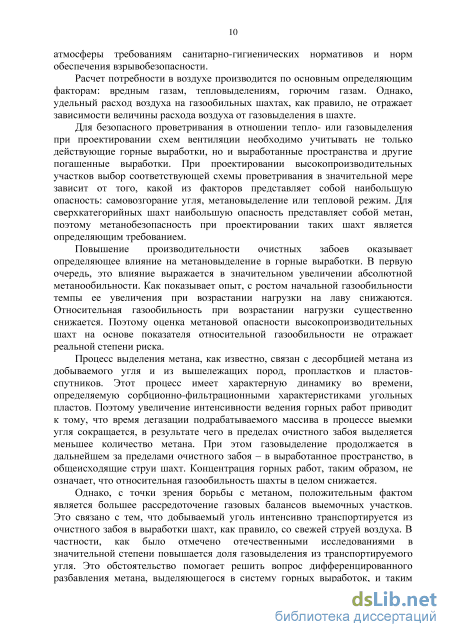 10

атмосферы требованиям санитарно-гигиенических нормативов и норм обеспечения взрывобезопасности.

Расчет потребности в воздухе производится по основным определяющим факторам: вредным газам, тепловыделениям, горючим газам. Однако, удельный расход воздуха на газообильных шахтах, как правило, не отражает зависимости величины расхода воздуха от газовыделения в шахте.

Для безопасного проветривания в отношении тепло- или газовыделения при проектировании схем вентиляции необходимо учитывать не только действующие горные выработки, но и выработанные пространства и другие погашенные выработки. При проектировании высокопроизводительных участков выбор соответствующей схемы проветривания в значительной мере зависит от того, какой из факторов представляет собой наибольшую опасность: самовозгорание угля, метановыделение или тепловой режим. Для сверхкатегорийных шахт наибольшую опасность представляет собой метан, поэтому метанобезопасность при проектировании таких шахт является определяющим требованием.

Повышение производительности очистных забоев оказывает определяющее влияние на метановыделение в горные выработки. В первую очередь, это влияние выражается в значительном увеличении абсолютной метанообильности. Как показывает опыт, с ростом начальной газообильности темпы ее увеличения при возрастании нагрузки на лаву снижаются. Относительная газообильность при возрастании нагрузки существенно снижается. Поэтому оценка метановой опасности высокопроизводительных шахт на основе показателя относительной газообильности не отражает реальной степени риска.

Процесс выделения метана, как известно, связан с десорбцией метана из добываемого угля и из вышележащих пород, пропластков и пластов-спутников. Этот процесс имеет характерную динамику во времени, определяемую сорбционно-фильтрационными характеристиками угольных пластов. Поэтому увеличение интенсивности ведения горных работ приводит к тому, что время дегазации подрабатываемого массива в процессе выемки угля сокращается, в результате чего в пределах очистного забоя выделяется меньшее количество метана. При этом газовыделение продолжается в дальнейшем за пределами очистного забоя – в выработанное пространство, в общеисходящие струи шахт. Концентрация горных работ, таким образом, не означает, что относительная газообильность шахты в целом снижается.

Однако, с точки зрения борьбы с метаном, положительным фактом является большее рассредоточение газовых балансов выемочных участков. Это связано с тем, что добываемый уголь интенсивно транспортируется из очистного забоя в выработки шахт, как правило, со свежей струей воздуха. В частности, как было отмечено отечественными исследованиями в значительной степени повышается доля газовыделения из транспортируемого угля. Это обстоятельство помогает решить вопрос дифференцированного разбавления метана, выделяющегося в систему горных выработок, и таким

dsLib.net
библиотека диссертаций